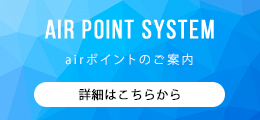 AIR POINT SYSTEM

airポイントのご案内

詳細はこちらから